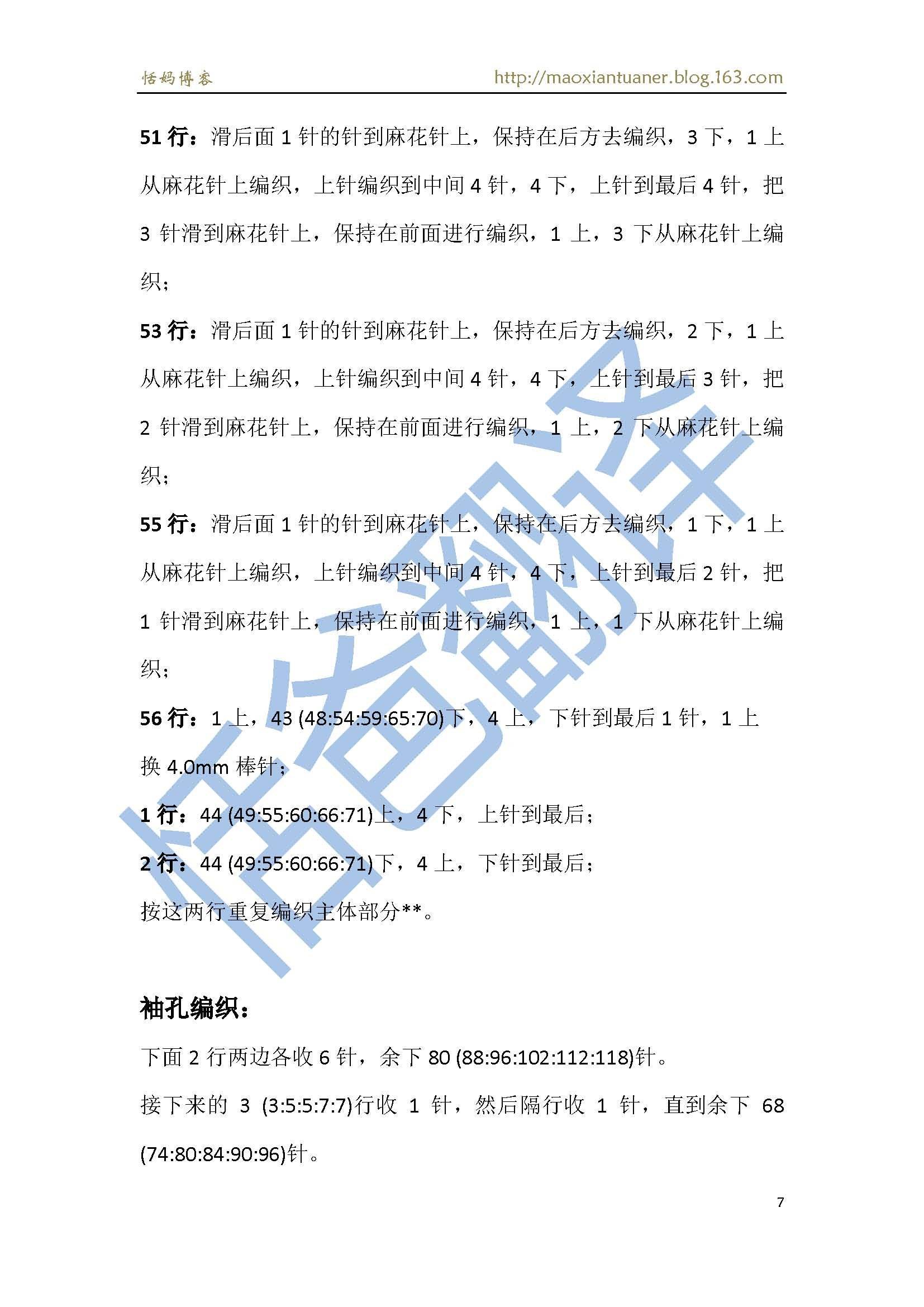 恬妈博客 http://maoxiantuaner.blog.163.com

51 行：滑后面 1 针的针到麻花针上，保持在后方去编织，3 下，1 上从麻花针上编织，上针编织到中间 4 针，4 下，上针到最后 4 针，把 3 针滑到麻花针上，保持在前面进行编织，1 上，3 下从麻花针上编织；

53 行：滑后面 1 针的针到麻花针上，保持在后方去编织，2 下，1 上从麻花针上编织，上针编织到中间 4 针，4 下，上针到最后 3 针，把 2 针滑到麻花针上，保持在前面进行编织，1 上，2 下从麻花针上编织；

55 行：滑后面 1 针的针到麻花针上，保持在后方去编织，1 下，1 上从麻花针上编织，上针编织到中间 4 针，4 下，上针到最后 2 针，把 1 针滑到麻花针上，保持在前面进行编织，1 上，1 下从麻花针上编织；

56 行：1 上，43 (48:54:59:65:70)下，4 上，下针到最后 1 针，1 上

换 4.0mm 棒针；

1 行：44 (49:55:60:66:71)上，4 下，上针到最后；

2 行：44 (49:55:60:66:71)下，4 上，下针到最后；

按这两行重复编织主体部分**。

恬爸翻译

袖孔编织：

下面 2 行两边各收 6 针，余下 80 (88:96:102:112:118)针。

接下来的 3 (3:5:5:7:7)行收 1 针，然后隔行收 1 针，直到余下 68 (74:80:84:90:96)针。

7